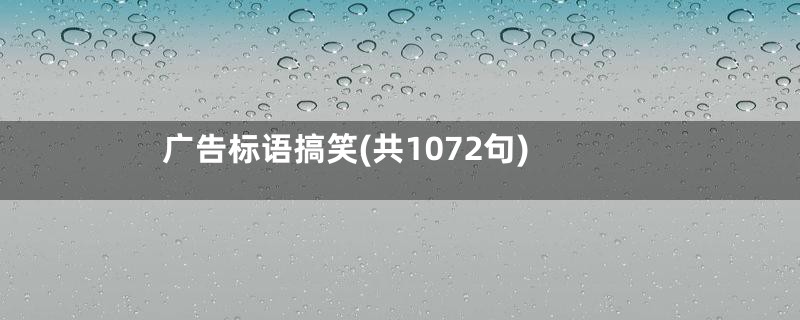 广告标语搞笑(共1072句)